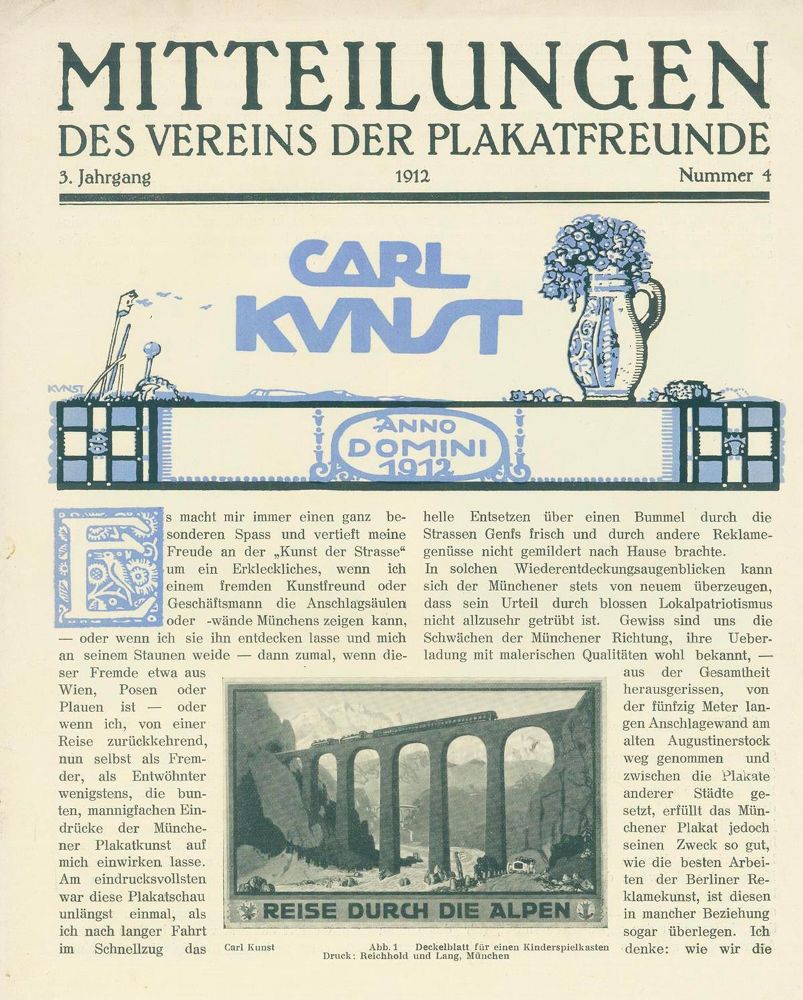 MITTEILUNGEN
DES VEREINS DER PLAKATFREUNDE

3. Jahrgang 1912 Nummer 4

CARL KUNST

KUNST

ANNO DOMINI 1912

Es macht mir immer einen ganz besonderen Spass und vertieft meine Freude an der „Kunst der Strasse“ um ein Erkleckliches, wenn ich einem fremden Kunstfreund oder Geschäftsmann die Anschlagsäulen oder -wände Münchens zeigen kann, — oder wenn ich sie ihn entdecken lasse und mich an seinem Staunen weide — dann zumal, wenn dieser Fremde etwa aus Wien, Posen oder Plauen ist — oder wenn ich, von einer Reise zurückkehrend, nun selbst als Fremder, als Entwöhnter wenigstens, die bunten, mannigfachen Eindrücke der Münchener Plakatkunst auf mich einwirken lasse. Am eindrucksvollsten war diese Plakatschau unlängst einmal, als ich nach langer Fahrt im Schnellzug das helle Entsetzen über einen Bummel durch die Strassen Genfs frisch und durch andere Reklamegenüsse nicht gemildert nach Hause brachte.

In solchen Wiederentdeckungsaugenblicken kann sich der Münchener stets von neuem überzeugen, dass sein Urteil durch blossen Lokalpatriotismus nicht allzusehr getrübt ist. Gewiss sind uns die Schwächen der Münchener Richtung, ihre Ueberladung mit malerischen Qualitäten wohl bekannt, — aus der Gesamtheit herausgerissen, von der fünfzig Meter langen Anschlagewand am alten Augustinerstock weg genommen und zwischen die Plakate anderer Städte gesetzt, erfüllt das Münchener Plakat jedoch seinen Zweck so gut, wie die besten Arbeiten der Berliner Reklamekunst, ist diesen in mancher Beziehung sogar überlegen. Ich denke: wie wir die

REISE DURCH DIE ALPEN

Carl Kunst Abb. 1 Deckelblatt für einen Kinderspielkasten
Druck: Reichhold und Lang, München